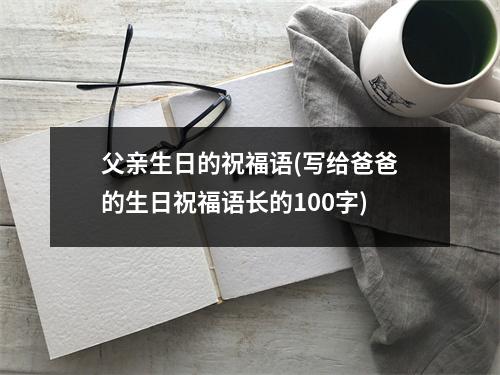 父亲生日的祝福语(写给爸爸的生日祝福语长的100字)